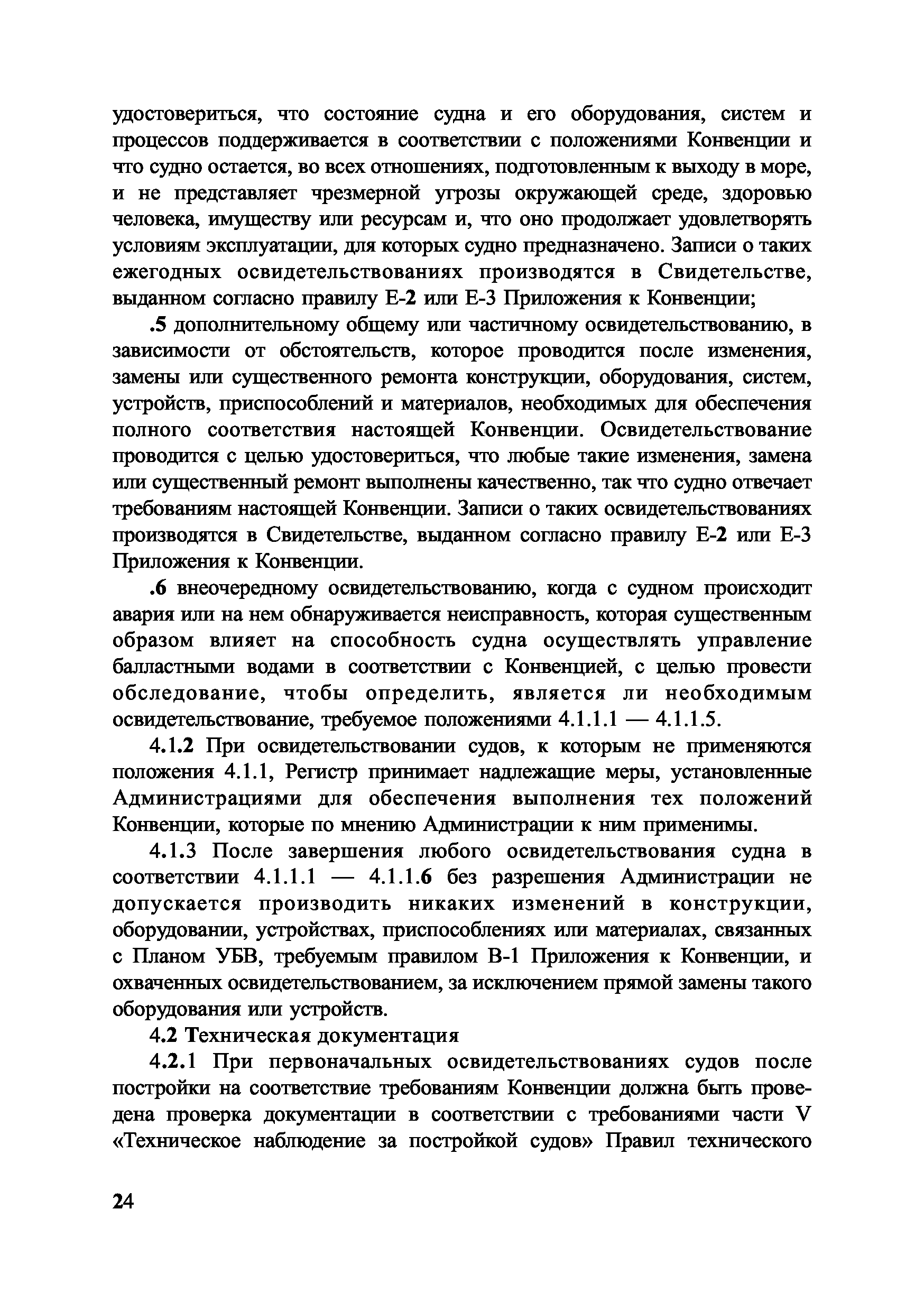 удостовериться, что состояние судна и его оборудования, систем и процессов поддерживается в соответствии с положениями Конвенции и что судно остается, во всех отношениях, подготовленным к выходу в море, и не представляет чрезмерной угрозы окружающей среде, здоровью человека, имуществу или ресурсам и, что оно продолжает удовлетворять условиям эксплуатации, для которых судно предназначено. Записи о таких ежегодных освидетельствованиях производятся в Свидетельстве, выданном согласно правилу Е-2 или Е-3 Приложения к Конвенции;

.5 дополнительному общему или частичному освидетельствованию, в зависимости от обстоятельств, которое проводится после изменения, замены или существенного ремонта конструкции, оборудования, систем, устройств, приспособлений и материалов, необходимых для обеспечения полного соответствия настоящей Конвенции. Освидетельствование проводится с целью удостовериться, что любые такие изменения, замена или существенный ремонт выполнены качественно, так что судно отвечает требованиям настоящей Конвенции. Записи о таких освидетельствованиях производятся в Свидетельстве, выданном согласно правилу Е-2 или Е-3 Приложения к Конвенции.

.6 внеочередному освидетельствованию, когда с судном происходит авария или на нем обнаруживается неисправность, которая существенным образом влияет на способность судна осуществлять управление балластными водами в соответствии с Конвенцией, с целью провести обследование, чтобы определить, является ли необходимым освидетельствование, требуемое положениями 4.1.1.1 — 4.1.1.5.

4.1.2 При освидетельствовании судов, к которым не применяются положения 4.1.1, Регистр принимает надлежащие меры, установленные Администрациями для обеспечения выполнения тех положений Конвенции, которые по мнению Администрации к ним применимы.

4.1.3 После завершения любого освидетельствования судна в соответствии 4.1.1.1 — 4.1.1.6 без разрешения Администрации не допускается производить никаких изменений в конструкции, оборудовании, устройствах, приспособлениях или материалах, связанных с Планом УБВ, требуемым правилом В-1 Приложения к Конвенции, и охваченных освидетельствованием, за исключением прямой замены такого оборудования или устройств.

4.2 Техническая документация

4.2.1 При первоначальных освидетельствованиях судов после постройки на соответствие требованиям Конвенции должна быть проведена проверка документации в соответствии с требованиями части V «Техническое наблюдение за постройкой судов» Правил технического

24